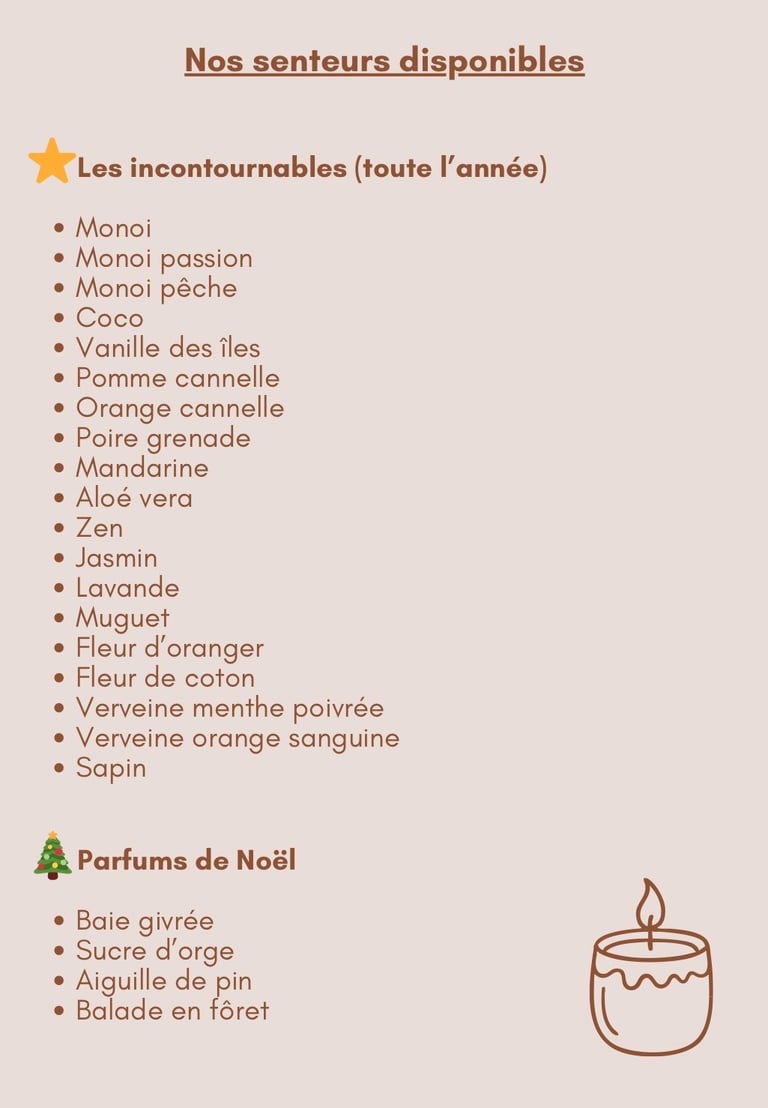 Nos senteurs disponibles

Les incontournables (toute l'année)

• Monoi
• Monoi passion
• Monoi pêche
• Coco
• Vanille des îles
• Pomme cannelle
• Orange cannelle
• Poire grenade
• Mandarine
• Aloé vera
• Zen
• Jasmin
• Lavande
• Muguet
• Fleur d'oranger
• Fleur de coton
• Verveine menthe poivrée
• Verveine orange sanguine
• Sapin

Parfums de Noël

• Baie givrée
• Sucre d'orge
• Aiguille de pin
• Balade en fôret